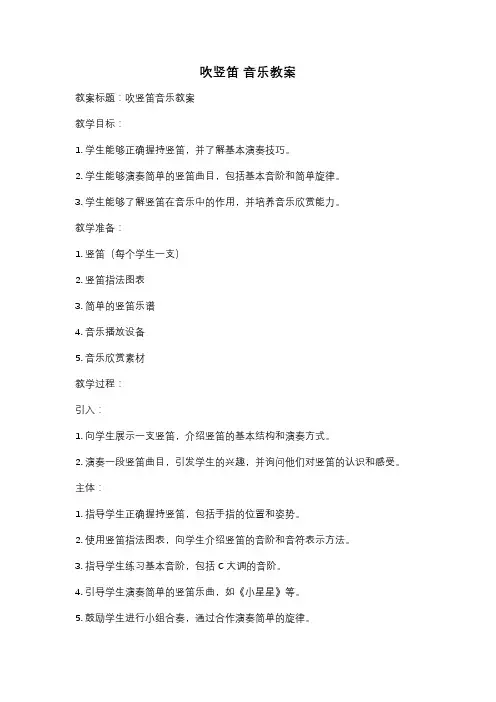 吹竖笛 音乐教案

教案标题：吹竖笛音乐教案

教学目标：

1. 学生能够正确握持竖笛，并了解基本演奏技巧。

2. 学生能够演奏简单的竖笛曲目，包括基本音阶和简单旋律。

3. 学生能够了解竖笛在音乐中的作用，并培养音乐欣赏能力。

教学准备：

1. 竖笛（每个学生一支）

2. 竖笛指法图表

3. 简单的竖笛乐谱

4. 音乐播放设备

5. 音乐欣赏素材

教学过程：

引入：

1. 向学生展示一支竖笛，介绍竖笛的基本结构和演奏方式。

2. 演奏一段竖笛曲目，引发学生的兴趣，并询问他们对竖笛的认识和感受。

主体：

1. 指导学生正确握持竖笛，包括手指的位置和姿势。

2. 使用竖笛指法图表，向学生介绍竖笛的音阶和音符表示方法。

3. 指导学生练习基本音阶，包括 C 大调的音阶。

4. 引导学生演奏简单的竖笛乐曲，如《小星星》等。

5. 鼓励学生进行小组合奏，通过合作演奏简单的旋律。